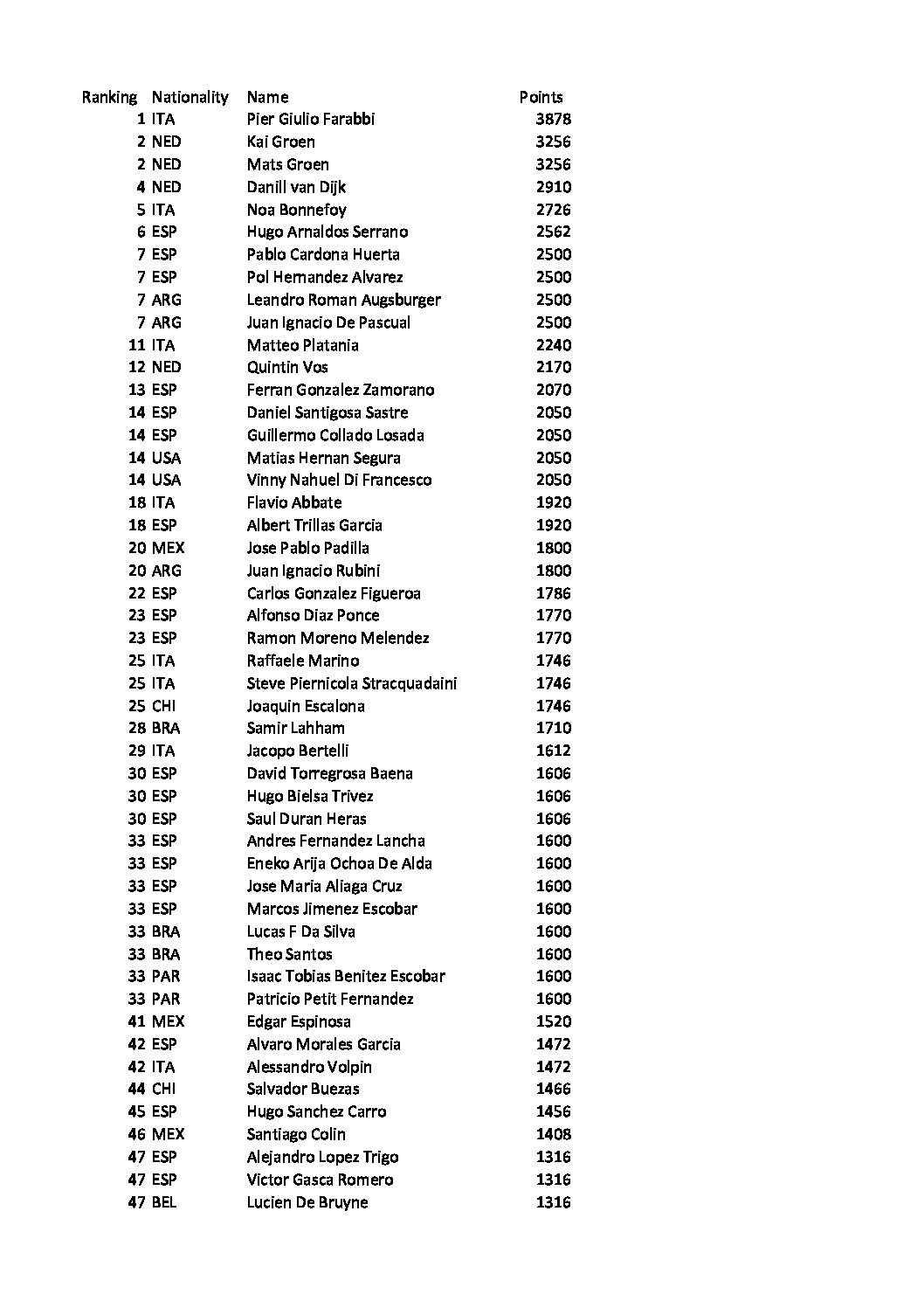 | Ranking | Nationality | Name | Points |
|---|---|---|---|
| 1 | ITA | Pier Giulio Farabbi | 3878 |
| 2 | NED | Kai Groen | 3256 |
| 2 | NED | Mats Groen | 3256 |
| 4 | NED | Danill van Dijk | 2910 |
| 5 | ITA | Noa Bonnefoy | 2726 |
| 6 | ESP | Hugo Arnaldos Serrano | 2562 |
| 7 | ESP | Pablo Cardona Huerta | 2500 |
| 7 | ESP | Pol Hernandez Alvarez | 2500 |
| 7 | ARG | Leandro Roman Augsburger | 2500 |
| 7 | ARG | Juan Ignacio De Pascual | 2500 |
| 11 | ITA | Matteo Platania | 2240 |
| 12 | NED | Quintin Vos | 2170 |
| 13 | ESP | Ferran Gonzalez Zamorano | 2070 |
| 14 | ESP | Daniel Santigosa Sastre | 2050 |
| 14 | ESP | Guillermo Collado Losada | 2050 |
| 14 | USA | Matias Hernan Segura | 2050 |
| 14 | USA | Vinny Nahuel Di Francesco | 2050 |
| 18 | ITA | Flavio Abbate | 1920 |
| 18 | ESP | Albert Trillas Garcia | 1920 |
| 20 | MEX | Jose Pablo Padilla | 1800 |
| 20 | ARG | Juan Ignacio Rubini | 1800 |
| 22 | ESP | Carlos Gonzalez Figueroa | 1786 |
| 23 | ESP | Alfonso Diaz Ponce | 1770 |
| 23 | ESP | Ramon Moreno Melendez | 1770 |
| 25 | ITA | Raffaele Marino | 1746 |
| 25 | ITA | Steve Piernicola Stracquadaini | 1746 |
| 25 | CHI | Joaquin Escalona | 1746 |
| 28 | BRA | Samir Lahham | 1710 |
| 29 | ITA | Jacopo Bertelli | 1612 |
| 30 | ESP | David Torregrosa Baena | 1606 |
| 30 | ESP | Hugo Bielsa Trivez | 1606 |
| 30 | ESP | Saul Duran Heras | 1606 |
| 33 | ESP | Andres Fernandez Lancha | 1600 |
| 33 | ESP | Eneko Arija Ochoa De Alda | 1600 |
| 33 | ESP | Jose Maria Aliaga Cruz | 1600 |
| 33 | ESP | Marcos Jimenez Escobar | 1600 |
| 33 | BRA | Lucas F Da Silva | 1600 |
| 33 | BRA | Theo Santos | 1600 |
| 33 | PAR | Isaac Tobias Benitez Escobar | 1600 |
| 33 | PAR | Patricio Petit Fernandez | 1600 |
| 41 | MEX | Edgar Espinosa | 1520 |
| 42 | ESP | Alvaro Morales Garcia | 1472 |
| 42 | ITA | Alessandro Volpin | 1472 |
| 44 | CHI | Salvador Buezas | 1466 |
| 45 | ESP | Hugo Sanchez Carro | 1456 |
| 46 | MEX | Santiago Colin | 1408 |
| 47 | ESP | Alejandro Lopez Trigo | 1316 |
| 47 | ESP | Victor Gasca Romero | 1316 |
| 47 | BEL | Lucien De Bruyne | 1316 |